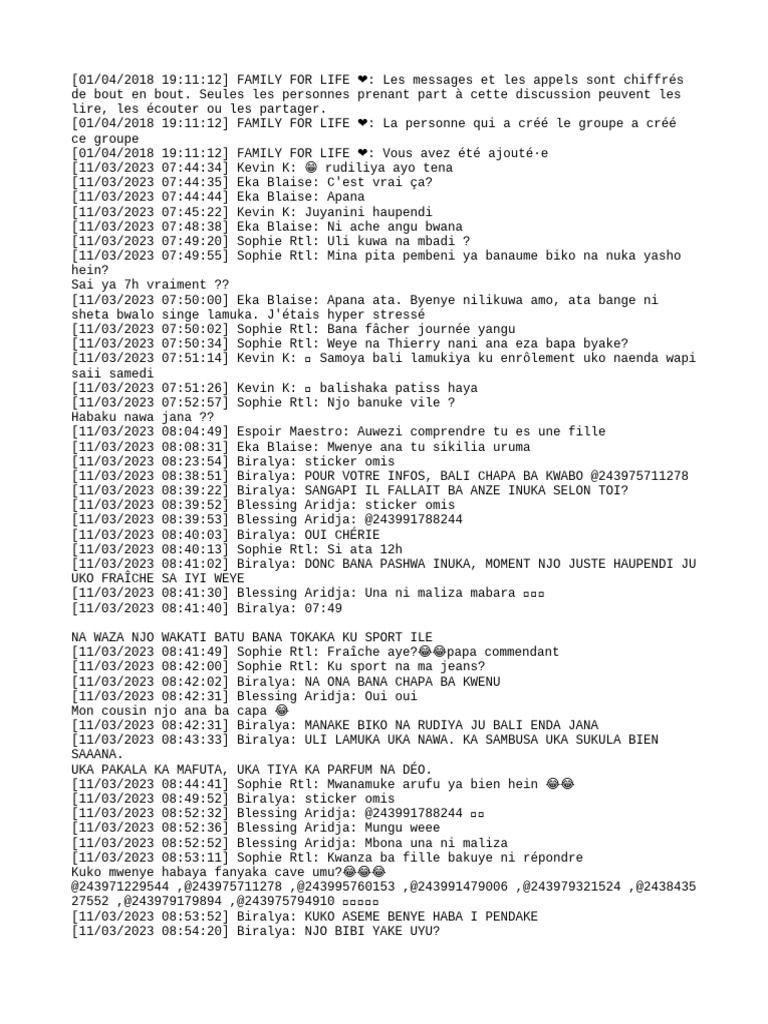 [01/04/2018 19:11:12] FAMILY FOR LIFE ❤: Les messages et les appels sont chiffrés de bout en bout. Seules les personnes prenant part à cette discussion peuvent les lire, les écouter ou les partager.
[01/04/2018 19:11:12] FAMILY FOR LIFE ❤: La personne qui a créé le groupe a créé ce groupe
[01/04/2018 19:11:12] FAMILY FOR LIFE ❤: Vous avez été ajouté·e
[11/03/2023 07:44:34] Kevin K: 😂 rudiliya ayo tena
[11/03/2023 07:44:35] Eka Blaise: C'est vrai ça?
[11/03/2023 07:44:44] Eka Blaise: Apana
[11/03/2023 07:45:22] Kevin K: Juyanini haupendi
[11/03/2023 07:48:38] Eka Blaise: Ni ache angu bwana
[11/03/2023 07:49:20] Sophie Rtl: Uli kuwa na mbadi ?
[11/03/2023 07:49:55] Sophie Rtl: Mina pita pembeni ya banaume biko na nuka yasho hein?
Sai ya 7h vraiment ??
[11/03/2023 07:50:00] Eka Blaise: Apana ata. Byenye nilikuwa amo, ata bange ni sheta bwalo singe lamuka. J'étais hyper stressé
[11/03/2023 07:50:02] Sophie Rtl: Bana fâcher journée yangu
[11/03/2023 07:50:34] Sophie Rtl: Weye na Thierry nani ana eza bapa byake?
[11/03/2023 07:51:14] Kevin K: ▫ Samoya bali lamukiya ku enrôlement uko naenda wapi saii samedi
[11/03/2023 07:51:26] Kevin K: ▫ balishaka patiss haya
[11/03/2023 07:52:57] Sophie Rtl: Njo banuke vile ?
Habaku nawa jana ??
[11/03/2023 08:04:49] Espoir Maestro: Auwezi comprendre tu es une fille
[11/03/2023 08:08:31] Eka Blaise: Mwenye ana tu sikilia uruma
[11/03/2023 08:23:54] Biralya: sticker omis
[11/03/2023 08:38:51] Biralya: POUR VOTRE INFOS, BALI CHAPA BA KWABO @243975711278
[11/03/2023 08:39:22] Biralya: SANGAPI IL FALLAIT BA ANZE INUKA SELON TOI?
[11/03/2023 08:39:52] Blessing Aridja: sticker omis
[11/03/2023 08:39:53] Blessing Aridja: @243991788244
[11/03/2023 08:40:03] Biralya: OUI CHÉRIE
[11/03/2023 08:40:13] Sophie Rtl: Si ata 12h
[11/03/2023 08:41:02] Biralya: DONC BANA PASHWA INUKA, MOMENT NJO JUSTE HAUPENDI JU UKO FRAÎCHE SA IYI WEYE
[11/03/2023 08:41:30] Blessing Aridja: Una ni maliza mabara ▫▫▫
[11/03/2023 08:41:40] Biralya: 07:49

NA WAZA NJO WAKATI BATU BANA TOKAKA KU SPORT ILE
[11/03/2023 08:41:49] Sophie Rtl: Fraîche aye?😂😂papa commendant
[11/03/2023 08:42:00] Sophie Rtl: Ku sport na ma jeans?
[11/03/2023 08:42:02] Biralya: NA ONA BANA CHAPA BA KWENU
[11/03/2023 08:42:31] Blessing Aridja: Oui oui
Mon cousin njo ana ba capa 😂
[11/03/2023 08:42:31] Biralya: MANAKE BIKO NA RUDIYA JU BALI ENDA JANA
[11/03/2023 08:43:33] Biralya: ULI LAMUKA UKA NAWA. KA SAMBUSA UKA SUKULA BIEN SAAANA.
UKA PAKALA KA MAFUTA, UKA TIYA KA PARFUM NA DÉO.
[11/03/2023 08:44:41] Sophie Rtl: Mwanamuke arufu ya bien hein 😂😂
[11/03/2023 08:49:52] Biralya: sticker omis
[11/03/2023 08:52:32] Blessing Aridja: @243991788244 ▫▫
[11/03/2023 08:52:36] Blessing Aridja: Mungu weee
[11/03/2023 08:52:52] Blessing Aridja: Mbona una ni maliza
[11/03/2023 08:53:11] Sophie Rtl: Kwanza ba fille bakuye ni répondre
Kuko mwenye habaya fanyaka cave umu?😂😂😂
@243971229544 ,@243975711278 ,@243995760153 ,@243991479006 ,@243979321524 ,@243843527552 ,@243979179894 ,@243975794910 ▫▫▫▫▫
[11/03/2023 08:53:52] Biralya: KUKO ASEME BENYE HABA I PENDAKE
[11/03/2023 08:54:20] Biralya: NJO BIBI YAKE UYU?